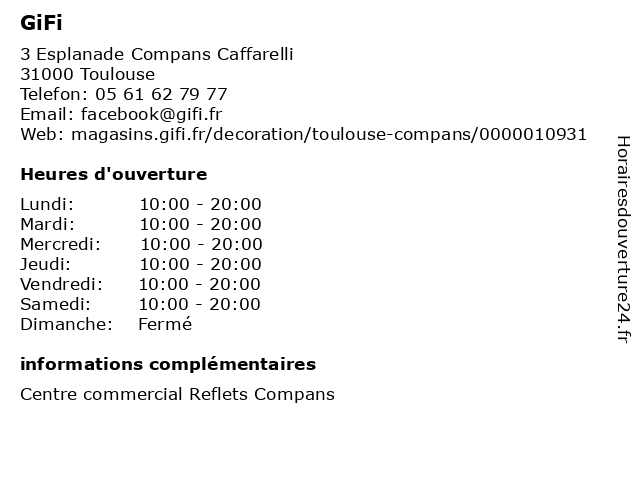 GiFi

3 Esplanade Compans Caffarelli
31000 Toulouse
Telefon: 05 61 62 79 77
Email: facebook@gifi.fr
Web: magasins.gifi.fr/decoration/toulouse-compans/0000010931

Heures d'ouverture

| | |
|---|---|
| Lundi: | 10:00 - 20:00 |
| Mardi: | 10:00 - 20:00 |
| Mercredi: | 10:00 - 20:00 |
| Jeudi: | 10:00 - 20:00 |
| Vendredi: | 10:00 - 20:00 |
| Samedi: | 10:00 - 20:00 |
| Dimanche: | Fermé |

informations complémentaires

Centre commercial Reflets Compans

Horairesdouverture24.fr